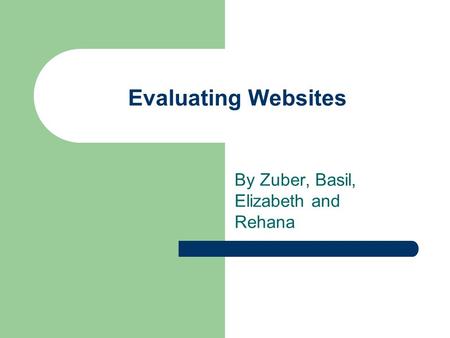 Evaluating Websites

By Zuber, Basil, Elizabeth and Rehana